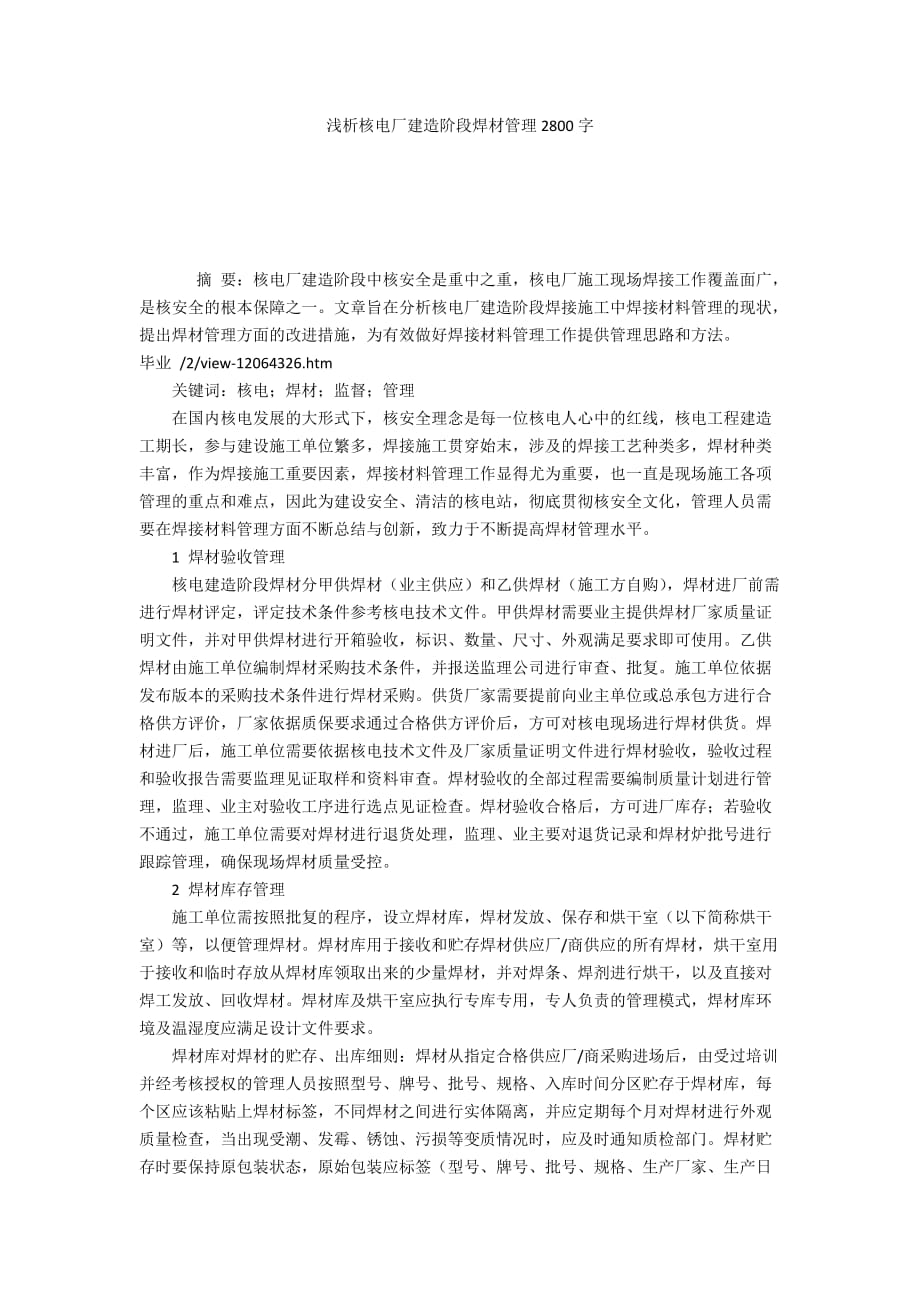 浅析核电厂建造阶段焊材管理 2800 字

摘 要：核电厂建造阶段中核安全是重中之重，核电厂施工现场焊接工作覆盖面广，是核安全的根本保障之一。文章旨在分析核电厂建造阶段焊接施工中焊接材料管理的现状，提出焊材管理方面的改进措施，为有效做好焊接材料管理工作提供管理思路和方法。
毕业 /2/view-12064326.htm

关键词：核电；焊材；监督；管理

在国内核电发展的大形式下，核安全理念是每一位核电人心中的红线，核电工程建造工期长，参与建设施工单位繁多，焊接施工贯穿始末，涉及的焊接工艺种类多，焊材种类丰富，作为焊接施工重要因素，焊接材料管理工作显得尤为重要，也一直是现场施工各项管理的重点和难点，因此为建设安全、清洁的核电站，彻底贯彻核安全文化，管理人员需要在焊接材料管理方面不断总结与创新，致力于不断提高焊材管理水平。

1 焊材验收管理

核电建造阶段焊材分甲供焊材（业主供应）和乙供焊材（施工方自购），焊材进厂前需进行焊材评定，评定技术条件参考核电技术文件。甲供焊材需要业主提供焊材厂家质量证明文件，并对甲供焊材进行开箱验收，标识、数量、尺寸、外观满足要求即可使用。乙供焊材由施工单位编制焊材采购技术条件，并报送监理公司进行审查、批复。施工单位依据发布版本的采购技术条件进行焊材采购。供货厂家需要提前向业主单位或总承包方进行合格供方评价，厂家依据质保要求通过合格供方评价后，方可对核电现场进行焊材供货。焊材进厂后，施工单位需要依据核电技术文件及厂家质量证明文件进行焊材验收，验收过程和验收报告需要监理见证取样和资料审查。焊材验收的全部过程需要编制质量计划进行管理，监理、业主对验收工序进行选点见证检查。焊材验收合格后，方可进厂库存；若验收不通过，施工单位需要对焊材进行退货处理，监理、业主要对退货记录和焊材炉批号进行跟踪管理，确保现场焊材质量受控。

2 焊材库存管理

施工单位需按照批复的程序，设立焊材库，焊材发放、保存和烘干室（以下简称烘干室）等，以便管理焊材。焊材库用于接收和贮存焊材供应厂/商供应的所有焊材，烘干室用于接收和临时存放从焊材库领取出来的少量焊材，并对焊条、焊剂进行烘干，以及直接对焊工发放、回收焊材。焊材库及烘干室应执行专库专用，专人负责的管理模式，焊材库环境及温湿度应满足设计文件要求。

焊材库对焊材的贮存、出库细则：焊材从指定合格供应厂/商采购进场后，由受过培训并经考核授权的管理人员按照型号、牌号、批号、规格、入库时间分区贮存于焊材库，每个区应该粘贴上焊材标签，不同焊材之间进行实体隔离，并应定期每个月对焊材进行外观质量检查，当出现受潮、发霉、锈蚀、污损等变质情况时，应及时通知质检部门。焊材贮存时要保持原包装状态，原始包装应标签（型号、牌号、批号、规格、生产厂家、生产日